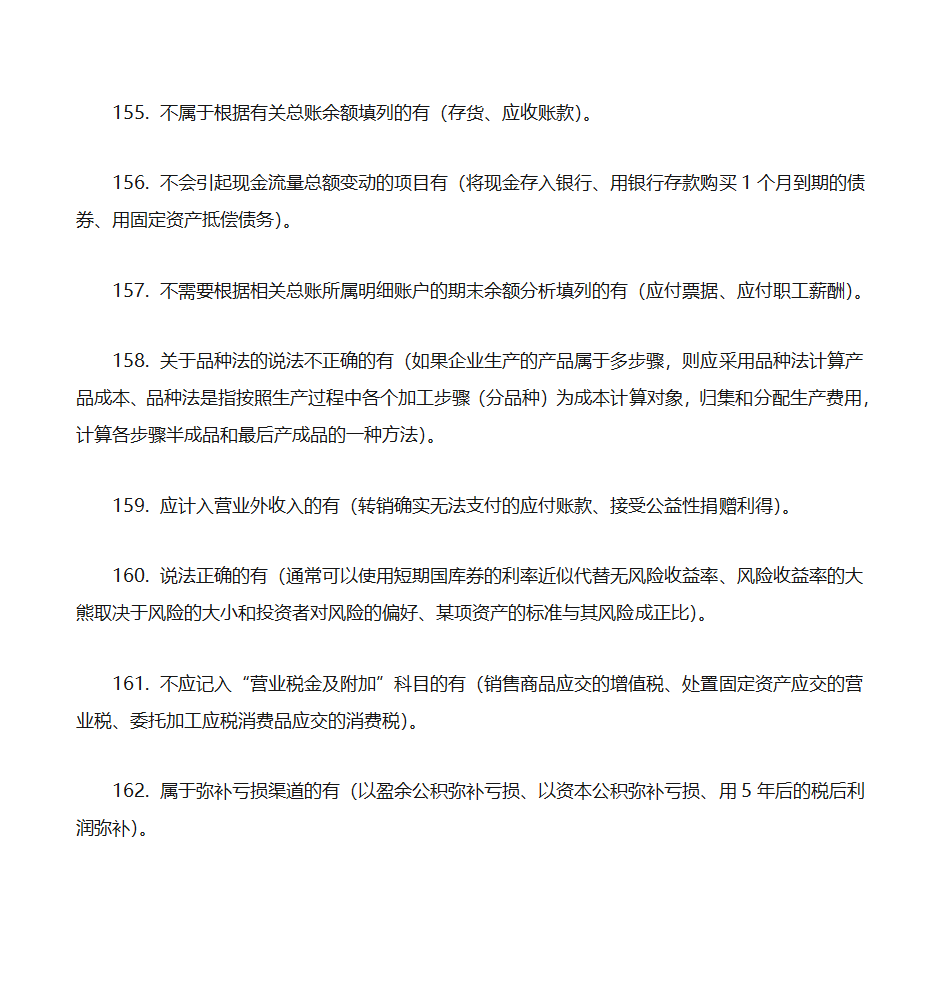 155. 不属于根据有关总账余额填列的有（存货、应收账款）。

156. 不会引起现金流量总额变动的项目有（将现金存入银行、用银行存款购买 1 个月到期的债券、用固定资产抵偿债务）。

157. 不需要根据相关总账所属明细账户的期末余额分析填列的有（应付票据、应付职工薪酬）。

158. 关于品种法的说法不正确的有（如果企业生产的产品属于多步骤，则应采用品种法计算产品成本、品种法是指按照生产过程中各个加工步骤（分品种）为成本计算对象，归集和分配生产费用，计算各步骤半成品和最后产成品的一种方法）。

159. 应计入营业外收入的有（转销确实无法支付的应付账款、接受公益性捐赠利得）。

160. 说法正确的有（通常可以使用短期国库券的利率近似代替无风险收益率、风险收益率的大熊取决于风险的大小和投资者对风险的偏好、某项资产的标准与其风险成正比）。

161. 不应记入“营业税金及附加”科目的有（销售商品应交的增值税、处置固定资产应交的营业税、委托加工应税消费品应交的消费税）。

162. 属于弥补亏损渠道的有（以盈余公积弥补亏损、以资本公积弥补亏损、用 5 年后的税后利润弥补）。